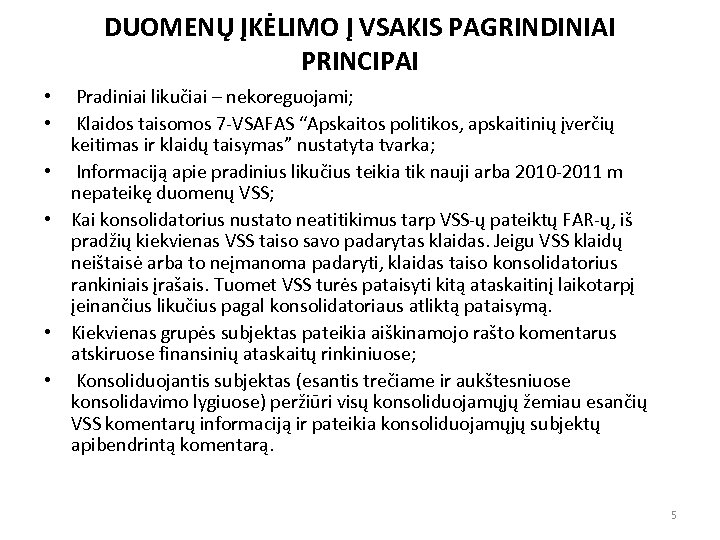 DUOMENŲ ĮKĖLIMO Į VSAKIS PAGRINDINIAI PRINCIPAI

• Pradiniai likučiai – nekoreguojami;
• Klaidos taisomos 7-VSAFAS “Apskaitos politikos, apskaitinių įverčių keitimas ir klaidų taisymas” nustatyta tvarka;
• Informaciją apie pradinius likučius teikia tik nauji arba 2010-2011 m nepateikę duomenų VSS;
• Kai konsolidatorius nustato neatitikimus tarp VSS-ų pateiktų FAR-ų, iš pradžių kiekvienas VSS taiso savo padarytas klaidas. Jeigu VSS klaidų neištaisė arba to neįmanoma padaryti, klaidas taiso konsolidatorius rankiniais įrašais. Tuomet VSS turės pataisyti kitą ataskaitinį laikotarpį įeinančius likučius pagal konsolidatoriaus atliktą pataisymą.
• Kiekvienas grupės subjektas pateikia aiškinamojo rašto komentarus atskiruose finansinių ataskaitų rinkiniuose;
• Konsoliduojantis subjektas (esantis trečiame ir aukštesniuose konsolidavimo lygiuose) peržiūri visų konsoliduojamųjų žemiau esančių VSS komentarų informaciją ir pateikia konsoliduojamųjų subjektų apibendrintą komentarą.

5